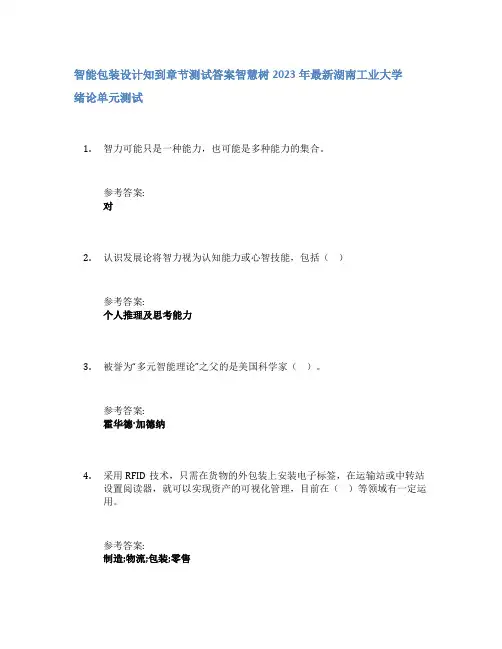 智能包装设计知到章节测试答案智慧树 2023 年最新湖南工业大学

绪论单元测试

1. 智力可能只是一种能力，也可能是多种能力的集合。

参考答案:
对

2. 认识发展论将智力视为认知能力或心智技能，包括（ ）

参考答案:
个人推理及思考能力

3. 被誉为“多元智能理论”之父的是美国科学家（ ）。

参考答案:
霍华德·加德纳

4. 采用 RFID 技术，只需在货物的外包装上安装电子标签，在运输站或中转站设置阅读器，就可以实现资产的可视化管理，目前在（ ）等领域有一定运用。

参考答案:
制造;物流;包装;零售